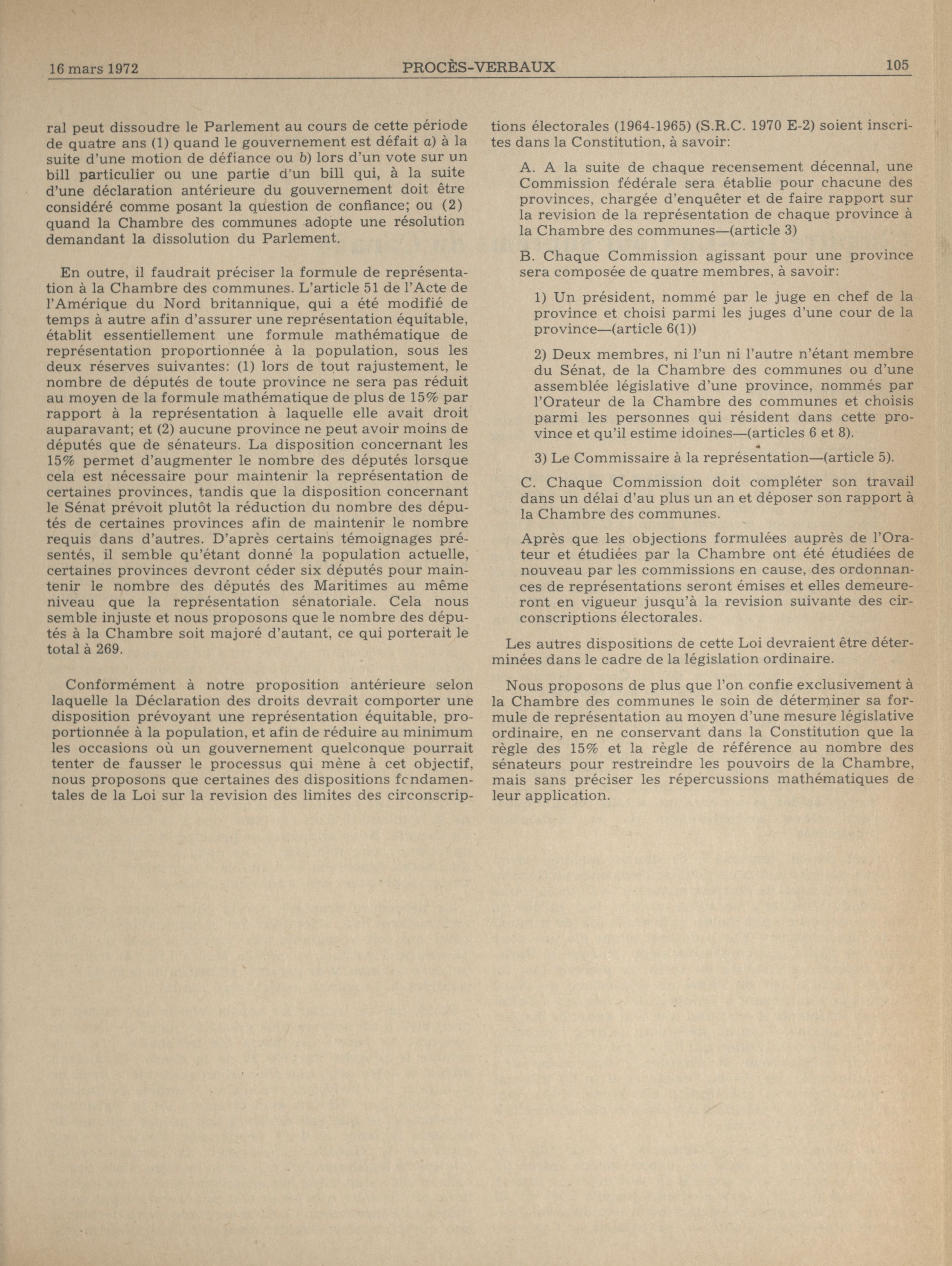 16 mars 1972 PROCÈS-VERBAUX 105

ral peut dissoudre le Parlement au cours de cette période de quatre ans (1) quand le gouvernement est défait a) à la suite d'une motion de défiance ou b) lors d'un vote sur un bill particulier ou une partie d'un bill qui, à la suite d'une déclaration antérieure du gouvernement doit être considéré comme posant la question de confiance; ou (2) quand la Chambre des communes adopte une résolution demandant la dissolution du Parlement.

En outre, il faudrait préciser la formule de représentation à la Chambre des communes. L'article 51 de l'Acte de l'Amérique du Nord britannique, qui a été modifié de temps à autre afin d'assurer une représentation équitable, établit essentiellement une formule mathématique de représentation proportionnée à la population, sous les deux réserves suivantes: (1) lors de tout rajustement, le nombre de députés de toute province ne sera pas réduit au moyen de la formule mathématique de plus de 15% par rapport à la représentation à laquelle elle avait droit auparavant; et (2) aucune province ne peut avoir moins de députés que de sénateurs. La disposition concernant les 15% permet d'augmenter le nombre des députés lorsque cela est nécessaire pour maintenir la représentation de certaines provinces, tandis que la disposition concernant le Sénat prévoit plutôt la réduction du nombre des députés de certaines provinces afin de maintenir le nombre requis dans d'autres. D'après certains témoignages présentés, il semble qu'étant donné la population actuelle, certaines provinces devront céder six députés pour maintenir le nombre des députés des Maritimes au même niveau que la représentation sénatoriale. Cela nous semble injuste et nous proposons que le nombre des députés à la Chambre soit majoré d'autant, ce qui porterait le total à 269.

Conformément à notre proposition antérieure selon laquelle la Déclaration des droits devrait comporter une disposition prévoyant une représentation équitable, proportionnée à la population, et afin de réduire au minimum les occasions où un gouvernement quelconque pourrait tenter de fausser le processus qui mène à cet objectif, nous proposons que certaines des dispositions fondamentales de la Loi sur la revision des limites des circonscriptions électorales (1964-1965) (S.R.C. 1970 E-2) soient inscrites dans la Constitution, à savoir:

A. A la suite de chaque recensement décennal, une Commission fédérale sera établie pour chacune des provinces, chargée d'enquêter et de faire rapport sur la revision de la représentation de chaque province à la Chambre des communes—(article 3)

B. Chaque Commission agissant pour une province sera composée de quatre membres, à savoir:

1) Un président, nommé par le juge en chef de la province et choisi parmi les juges d'une cour de la province—(article 6(1))

2) Deux membres, ni l'un ni l'autre n'étant membre du Sénat, de la Chambre des communes ou d'une assemblée législative d'une province, nommés par l'Orateur de la Chambre des communes et choisis parmi les personnes qui résident dans cette province et qu'il estime idoines—(articles 6 et 8).

3) Le Commissaire à la représentation—(article 5).

C. Chaque Commission doit compléter son travail dans un délai d'au plus un an et déposer son rapport à la Chambre des communes.

Après que les objections formulées auprès de l'Orateur et étudiées par la Chambre ont été étudiées de nouveau par les commissions en cause, des ordonnances de représentations seront émises et elles demeureront en vigueur jusqu'à la revision suivante des circonscriptions électorales.

Les autres dispositions de cette Loi devraient être déterminées dans le cadre de la législation ordinaire.

Nous proposons de plus que l'on confie exclusivement à la Chambre des communes le soin de déterminer sa formule de représentation au moyen d'une mesure législative ordinaire, en ne conservant dans la Constitution que la règle des 15% et la règle de référence au nombre des sénateurs pour restreindre les pouvoirs de la Chambre, mais sans préciser les répercussions mathématiques de leur application.